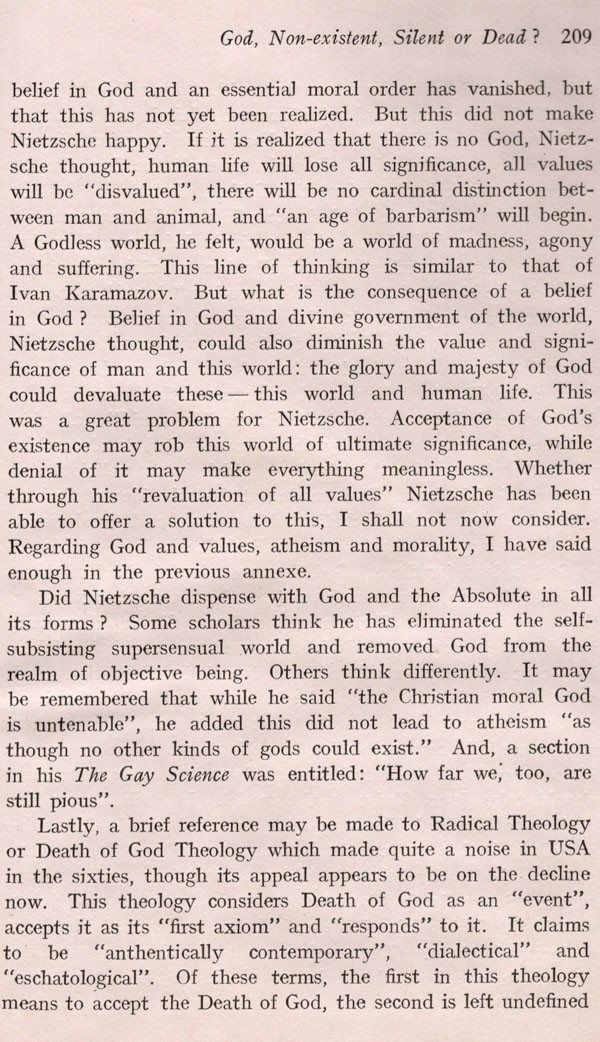 God, Non-existent, Silent or Dead ? 209

belief in God and an essential moral order has vanished, but that this has not yet been realized. But this did not make Nietzsche happy. If it is realized that there is no God, Nietzsche thought, human life will lose all significance, all values will be "disvalued", there will be no cardinal distinction between man and animal, and "an age of barbarism" will begin. A Godless world, he felt, would be a world of madness, agony and suffering. This line of thinking is similar to that of Ivan Karamazov. But what is the consequence of a belief in God ? Belief in God and divine government of the world, Nietzsche thought, could also diminish the value and significance of man and this world: the glory and majesty of God could devaluate these — this world and human life. This was a great problem for Nietzsche. Acceptance of God's existence may rob this world of ultimate significance, while denial of it may make everything meaningless. Whether through his "revaluation of all values" Nietzsche has been able to offer a solution to this, I shall not now consider. Regarding God and values, atheism and morality, I have said enough in the previous annexe.

Did Nietzsche dispense with God and the Absolute in all its forms ? Some scholars think he has eliminated the self-subsisting supersensual world and removed God from the realm of objective being. Others think differently. It may be remembered that while he said "the Christian moral God is untenable", he added this did not lead to atheism "as though no other kinds of gods could exist." And, a section in his The Gay Science was entitled: "How far we, too, are still pious".

Lastly, a brief reference may be made to Radical Theology or Death of God Theology which made quite a noise in USA in the sixties, though its appeal appears to be on the decline now. This theology considers Death of God as an "event", accepts it as its "first axiom" and "responds" to it. It claims to be "anthentically contemporary", "dialectical" and "eschatological". Of these terms, the first in this theology means to accept the Death of God, the second is left undefined